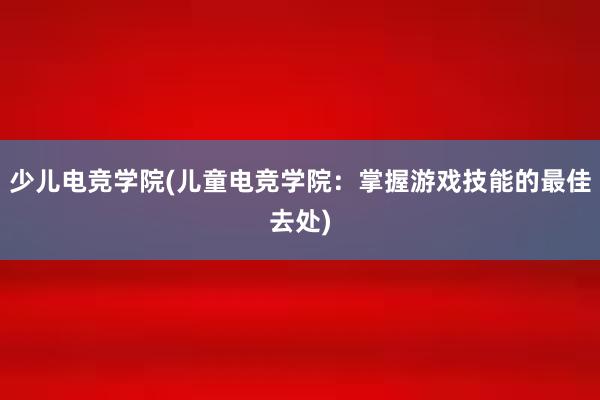 少儿电竞学院(儿童电竞学院：掌握游戏技能的最佳去处)